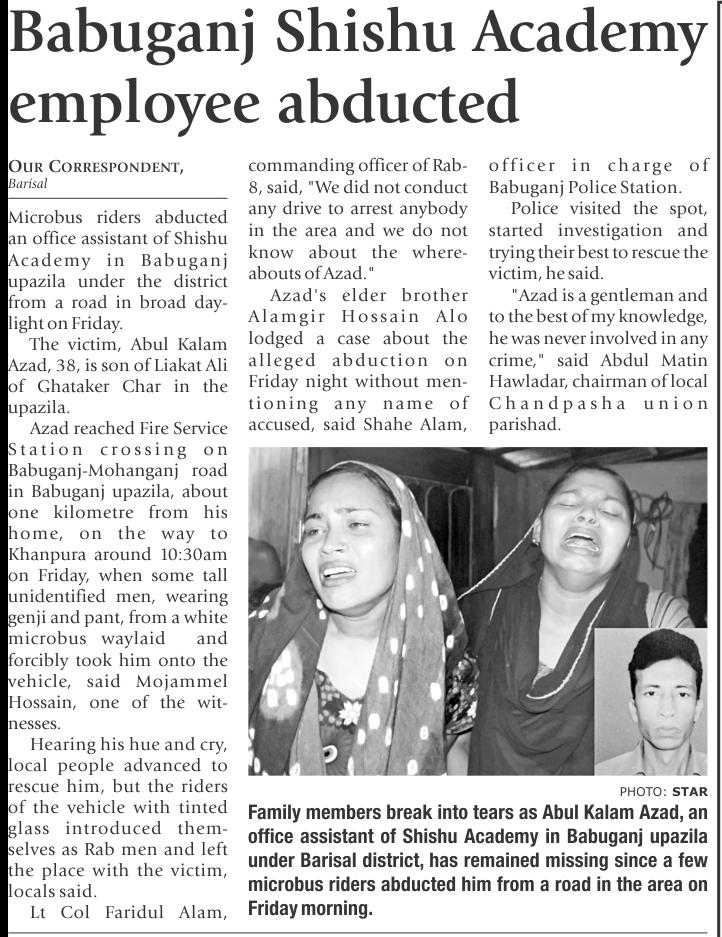 Babuganj Shishu Academy employee abducted

OUR CORRESPONDENT,
Barisal

Microbus riders abducted an office assistant of Shishu Academy in Babuganj upazila under the district from a road in broad daylight on Friday.

The victim, Abul Kalam Azad, 38, is son of Liakat Ali of Ghataker Char in the upazila.

Azad reached Fire Service Station crossing on Babuganj-Mohanganj road in Babuganj upazila, about one kilometre from his home, on the way to Khanpura around 10:30am on Friday, when some tall unidentified men, wearing genji and pant, from a white microbus waylaid and forcibly took him onto the vehicle, said Mojammel Hossain, one of the witnesses.

Hearing his hue and cry, local people advanced to rescue him, but the riders of the vehicle with tinted glass introduced themselves as Rab men and left the place with the victim, locals said.

Lt Col Faridul Alam, commanding officer of Rab-8, said, "We did not conduct any drive to arrest anybody in the area and we do not know about the whereabouts of Azad."

Azad's elder brother Alamgir Hossain Alo lodged a case about the alleged abduction on Friday night without mentioning any name of accused, said Shahe Alam, officer in charge of Babuganj Police Station.

Police visited the spot, started investigation and trying their best to rescue the victim, he said.

"Azad is a gentleman and to the best of my knowledge, he was never involved in any crime," said Abdul Matin Hawladar, chairman of local Chandpasha union parishad.

PHOTO: STAR

Family members break into tears as Abul Kalam Azad, an office assistant of Shishu Academy in Babuganj upazila under Barisal district, has remained missing since a few microbus riders abducted him from a road in the area on Friday morning.